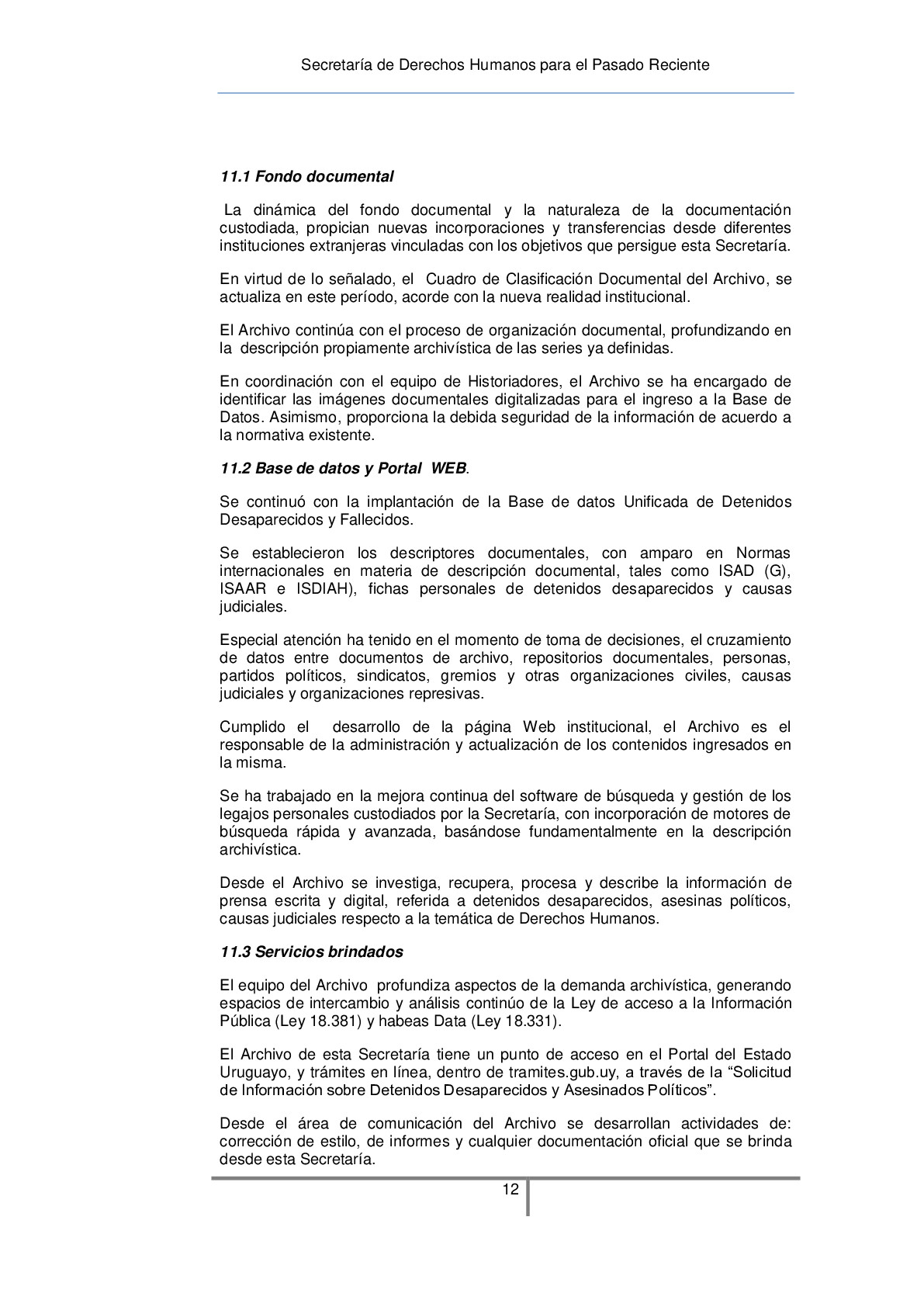 Secretaría de Derechos Humanos para el Pasado Reciente

11.1 Fondo documental

La dinámica del fondo documental y la naturaleza de la documentación custodiada, propician nuevas incorporaciones y transferencias desde diferentes instituciones extranjeras vinculadas con los objetivos que persigue esta Secretaría.

En virtud de lo señalado, el Cuadro de Clasificación Documental del Archivo, se actualiza en este período, acorde con la nueva realidad institucional.

El Archivo continúa con el proceso de organización documental, profundizando en la descripción propiamente archivística de las series ya definidas.

En coordinación con el equipo de Historiadores, el Archivo se ha encargado de identificar las imágenes documentales digitalizadas para el ingreso a la Base de Datos. Asimismo, proporciona la debida seguridad de la información de acuerdo a la normativa existente.

11.2 Base de datos y Portal WEB.

Se continuó con la implantación de la Base de datos Unificada de Detenidos Desaparecidos y Fallecidos.

Se establecieron los descriptores documentales, con amparo en Normas internacionales en materia de descripción documental, tales como ISAD (G), ISAAR e ISDIAH), fichas personales de detenidos desaparecidos y causas judiciales.

Especial atención ha tenido en el momento de toma de decisiones, el cruzamiento de datos entre documentos de archivo, repositorios documentales, personas, partidos políticos, sindicatos, gremios y otras organizaciones civiles, causas judiciales y organizaciones represivas.

Cumplido el desarrollo de la página Web institucional, el Archivo es el responsable de la administración y actualización de los contenidos ingresados en la misma.

Se ha trabajado en la mejora continua del software de búsqueda y gestión de los legajos personales custodiados por la Secretaría, con incorporación de motores de búsqueda rápida y avanzada, basándose fundamentalmente en la descripción archivística.

Desde el Archivo se investiga, recupera, procesa y describe la información de prensa escrita y digital, referida a detenidos desaparecidos, asesinas políticos, causas judiciales respecto a la temática de Derechos Humanos.

11.3 Servicios brindados

El equipo del Archivo profundiza aspectos de la demanda archivística, generando espacios de intercambio y análisis continúo de la Ley de acceso a la Información Pública (Ley 18.381) y habeas Data (Ley 18.331).

El Archivo de esta Secretaría tiene un punto de acceso en el Portal del Estado Uruguayo, y trámites en línea, dentro de tramites.gub.uy, a través de la “Solicitud de Información sobre Detenidos Desaparecidos y Asesinados Políticos”.

Desde el área de comunicación del Archivo se desarrollan actividades de: corrección de estilo, de informes y cualquier documentación oficial que se brinda desde esta Secretaría.

12